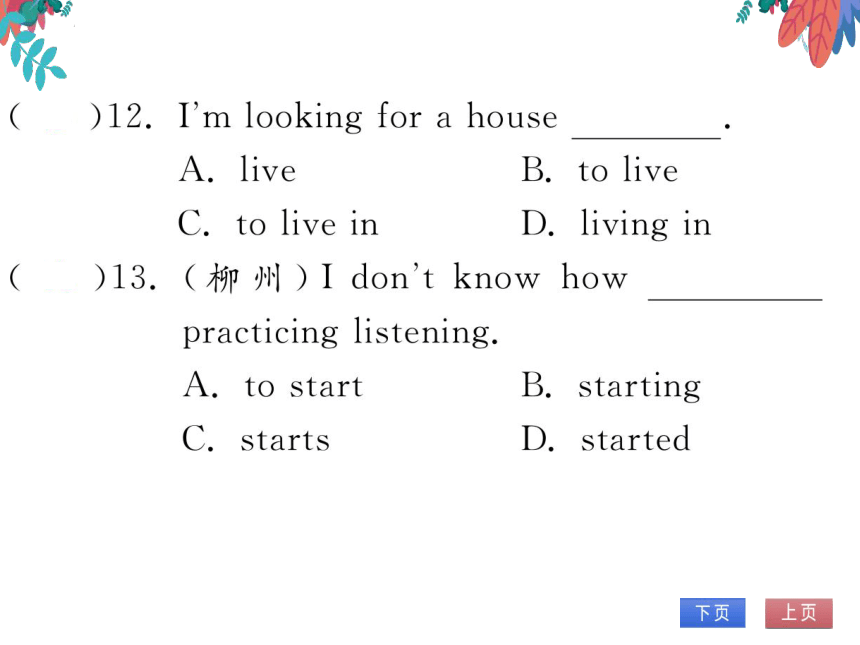 (　　)12. I'm looking for a house ________.
A. live　　B. to live
C. to live in　　D. living in

(　　)13. (柳州) I don't know how ________ practicing listening.
A. to start　　B. starting
C. starts　　D. started

下页　上页